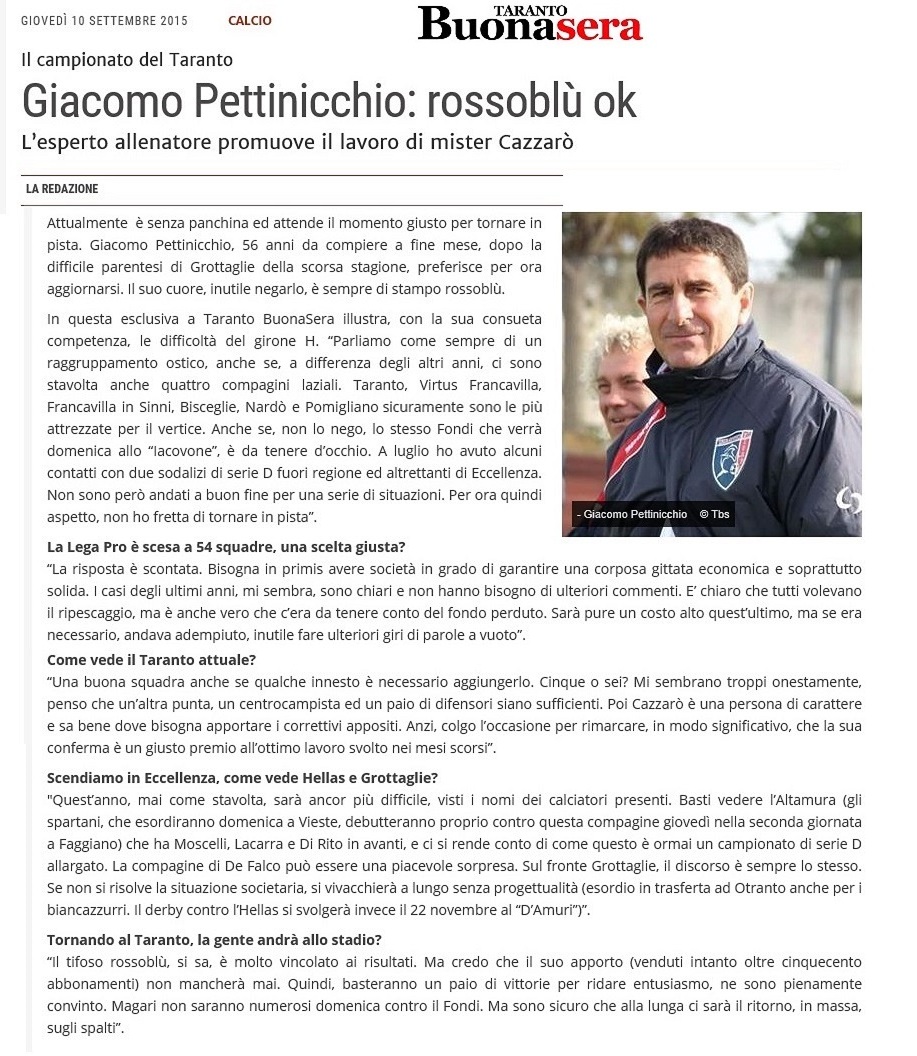 GIOVEDÌ 10 SETTEMBRE 2015 CALCIO

TARANTO Buonasera

Il campionato del Taranto

Giacomo Pettinicchio: rossoblù ok

L'esperto allenatore promuove il lavoro di mister Cazzarò

LA REDAZIONE

Attualmente è senza panchina ed attende il momento giusto per tornare in pista. Giacomo Pettinicchio, 56 anni da compiere a fine mese, dopo la difficile parentesi di Grottaglie della scorsa stagione, preferisce per ora aggiornarsi. Il suo cuore, inutile negarlo, è sempre di stampo rossoblù.

In questa esclusiva a Taranto BuonaSera illustra, con la sua consueta competenza, le difficoltà del girone H. "Parliamo come sempre di un raggruppamento ostico, anche se, a differenza degli altri anni, ci sono stavolta anche quattro compagini laziali. Taranto, Virtus Francavilla, Francavilla in Sinni, Bisceglie, Nardò e Pomigliano sicuramente sono le più attrezzate per il vertice. Anche se, non lo nego, lo stesso Fondi che verrà domenica allo "Iacovone", è da tenere d'occhio. A luglio ho avuto alcuni contatti con due sodalizi di serie D fuori regione ed altrettanti di Eccellenza. Non sono però andati a buon fine per una serie di situazioni. Per ora quindi aspetto, non ho fretta di tornare in pista".

- Giacomo Pettinicchio © Tbs

La Lega Pro è scesa a 54 squadre, una scelta giusta?
"La risposta è scontata. Bisogna in primis avere società in grado di garantire una corposa gittata economica e soprattutto solida. I casi degli ultimi anni, mi sembra, sono chiari e non hanno bisogno di ulteriori commenti. E' chiaro che tutti volevano il ripescaggio, ma è anche vero che c'era da tenere conto del fondo perduto. Sarà pure un costo alto quest'ultimo, ma se era necessario, andava adempiuto, inutile fare ulteriori giri di parole a vuoto".

Come vede il Taranto attuale?
"Una buona squadra anche se qualche innesto è necessario aggiungerlo. Cinque o sei? Mi sembrano troppi onestamente, penso che un'altra punta, un centrocampista ed un paio di difensori siano sufficienti. Poi Cazzarò è una persona di carattere e sa bene dove bisogna apportare i correttivi appositi. Anzi, colgo l'occasione per rimarcare, in modo significativo, che la sua conferma è un giusto premio all'ottimo lavoro svolto nei mesi scorsi".

Scendiamo in Eccellenza, come vede Hellas e Grottaglie?
"Quest'anno, mai come stavolta, sarà ancor più difficile, visti i nomi dei calciatori presenti. Basti vedere l'Altamura (gli spartani, che esordiranno domenica a Vieste, debutteranno proprio contro questa compagine giovedì nella seconda giornata a Faggiano) che ha Moscelli, Lacarra e Di Rito in avanti, e ci si rende conto di come questo è ormai un campionato di serie D allargato. La compagine di De Falco può essere una piacevole sorpresa. Sul fronte Grottaglie, il discorso è sempre lo stesso. Se non si risolve la situazione societaria, si vivacchierà a lungo senza progettualità (esordio in trasferta ad Otranto anche per i biancazzurri. Il derby contro l'Hellas si svolgerà invece il 22 novembre al "D'Amuri")".

Tornando al Taranto, la gente andrà allo stadio?
"Il tifoso rossoblù, si sa, è molto vincolato ai risultati. Ma credo che il suo apporto (venduti intanto oltre cinquecento abbonamenti) non mancherà mai. Quindi, basteranno un paio di vittorie per ridare entusiasmo, ne sono pienamente convinto. Magari non saranno numerosi domenica contro il Fondi. Ma sono sicuro che alla lunga ci sarà il ritorno, in massa, sugli spalti".